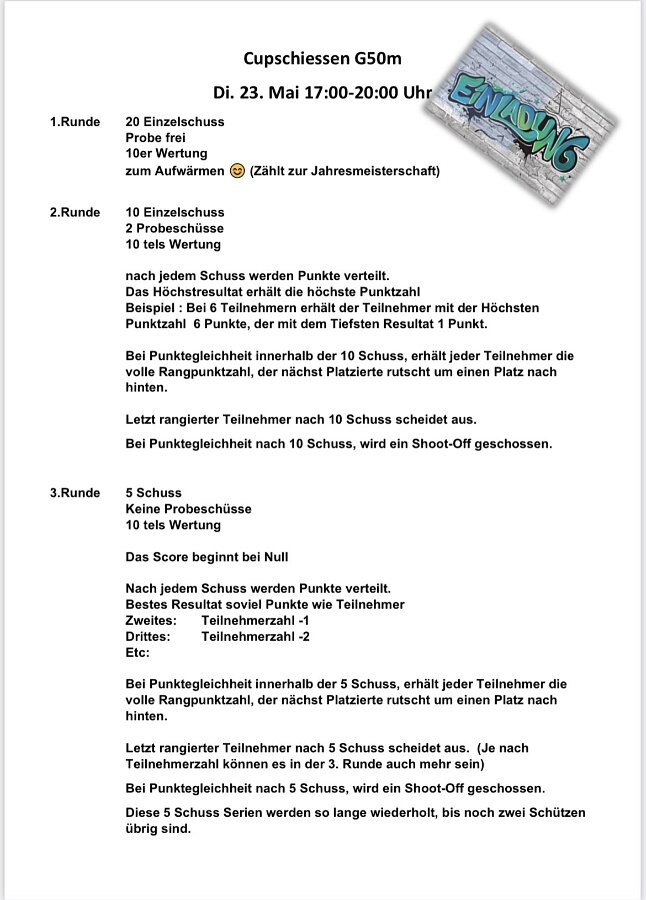 Cupschiessen G50m

Di. 23. Mai 17:00-20:00 Uhr

EINLADUNG

1.Runde 20 Einzelschuss
Probe frei
10er Wertung
zum Aufwärmen 😊 (Zählt zur Jahresmeisterschaft)

2.Runde 10 Einzelschuss
2 Probeschüsse
10 tels Wertung

nach jedem Schuss werden Punkte verteilt.
Das Höchstresultat erhält die höchste Punktzahl
Beispiel : Bei 6 Teilnehmern erhält der Teilnehmer mit der Höchsten Punktzahl 6 Punkte, der mit dem Tiefsten Resultat 1 Punkt.

Bei Punktegleichheit innerhalb der 10 Schuss, erhält jeder Teilnehmer die volle Rangpunktzahl, der nächst Platzierte rutscht um einen Platz nach hinten.

Letzt rangierter Teilnehmer nach 10 Schuss scheidet aus.

Bei Punktegleichheit nach 10 Schuss, wird ein Shoot-Off geschossen.

3.Runde 5 Schuss
Keine Probeschüsse
10 tels Wertung

Das Score beginnt bei Null

Nach jedem Schuss werden Punkte verteilt.
Bestes Resultat soviel Punkte wie Teilnehmer
Zweites: Teilnehmerzahl -1
Drittes: Teilnehmerzahl -2
Etc:

Bei Punktegleichheit innerhalb der 5 Schuss, erhält jeder Teilnehmer die volle Rangpunktzahl, der nächst Platzierte rutscht um einen Platz nach hinten.

Letzt rangierter Teilnehmer nach 5 Schuss scheidet aus. (Je nach Teilnehmerzahl können es in der 3. Runde auch mehr sein)

Bei Punktegleichheit nach 5 Schuss, wird ein Shoot-Off geschossen.

Diese 5 Schuss Serien werden so lange wiederholt, bis noch zwei Schützen übrig sind.